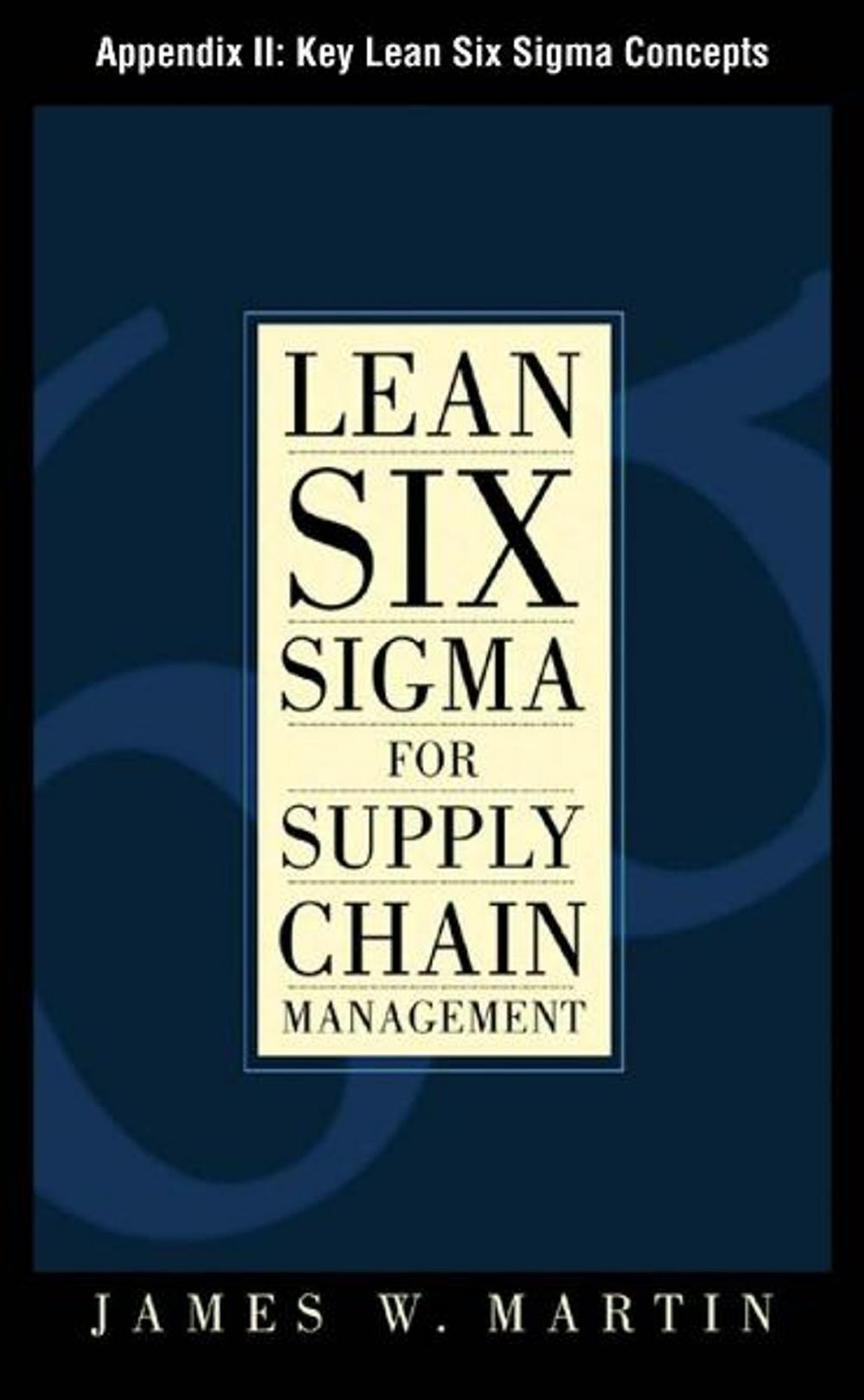 Appendix II: Key Lean Six Sigma Concepts

LEAN
SIX
SIGMA
FOR
SUPPLY
CHAIN
MANAGEMENT

JAMES W. MARTIN